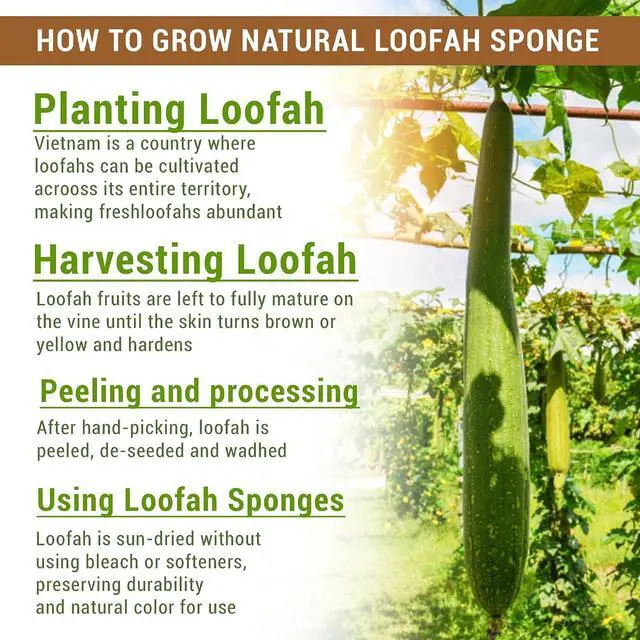 HOW TO GROW NATURAL LOOFAH SPONGE

Planting Loofah

Vietnam is a country where loofahs can be cultivated acrooss its entire territory, making freshloofahs abundant

Harvesting Loofah

Loofah fruits are left to fully mature on the vine until the skin turns brown or yellow and hardens

Peeling and processing

After hand-picking, loofah is peeled, de-seeded and wadhed

Using Loofah Sponges

Loofah is sun-dried without using bleach or softeners, preserving durability and natural color for use